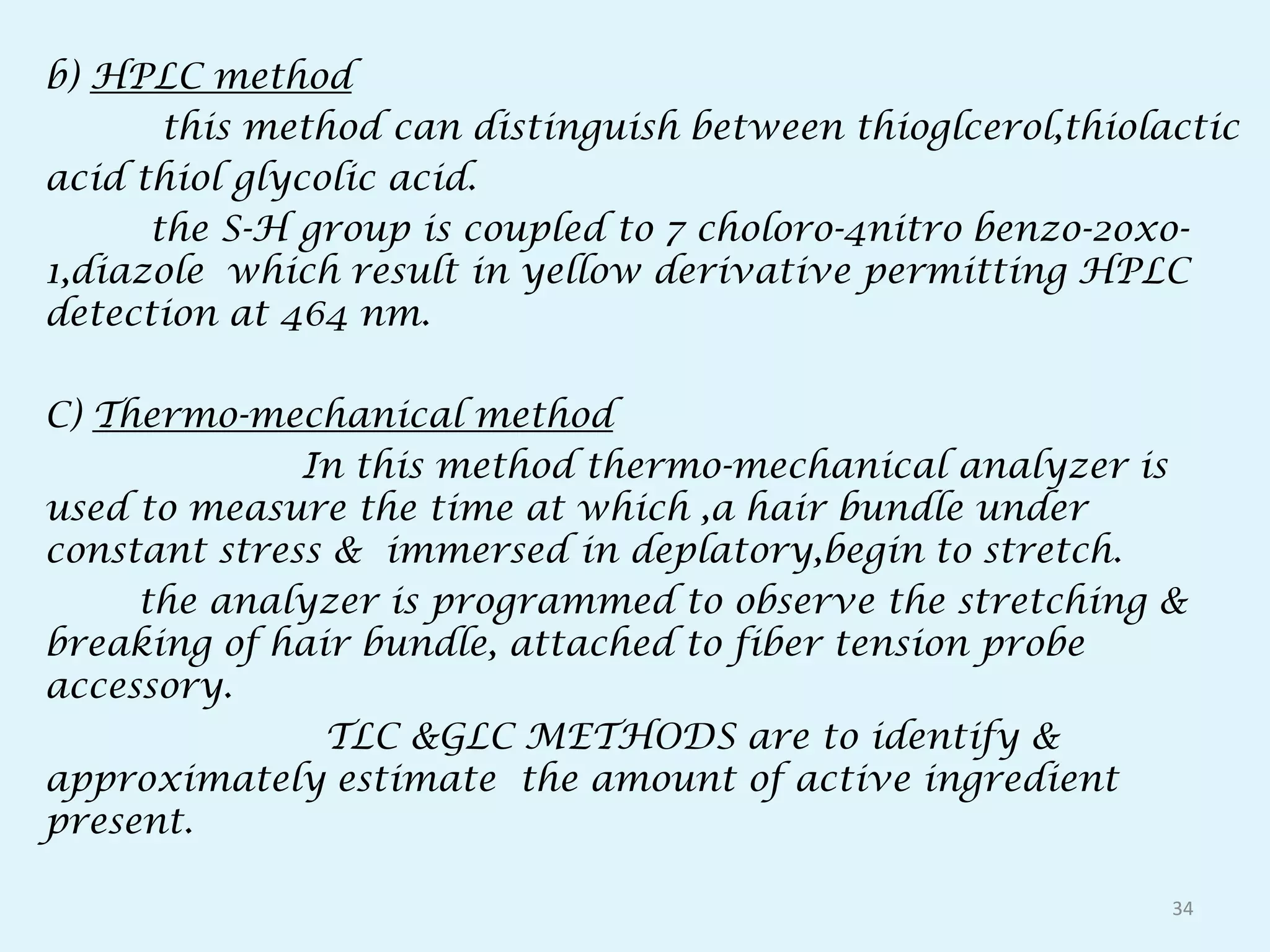 b) HPLC method

this method can distinguish between thioglcerol,thiolactic acid thiol glycolic acid.

the S-H group is coupled to 7 choloro-4nitro benzo-2oxo-1,diazole  which result in yellow derivative permitting HPLC detection at 464 nm.

C) Thermo-mechanical method

In this method thermo-mechanical analyzer is used to measure the time at which ,a hair bundle under constant stress &  immersed in deplatory,begin to stretch.

the analyzer is programmed to observe the stretching & breaking of hair bundle, attached to fiber tension probe accessory.

TLC &GLC METHODS are to identify & approximately estimate  the amount of active ingredient present.

34